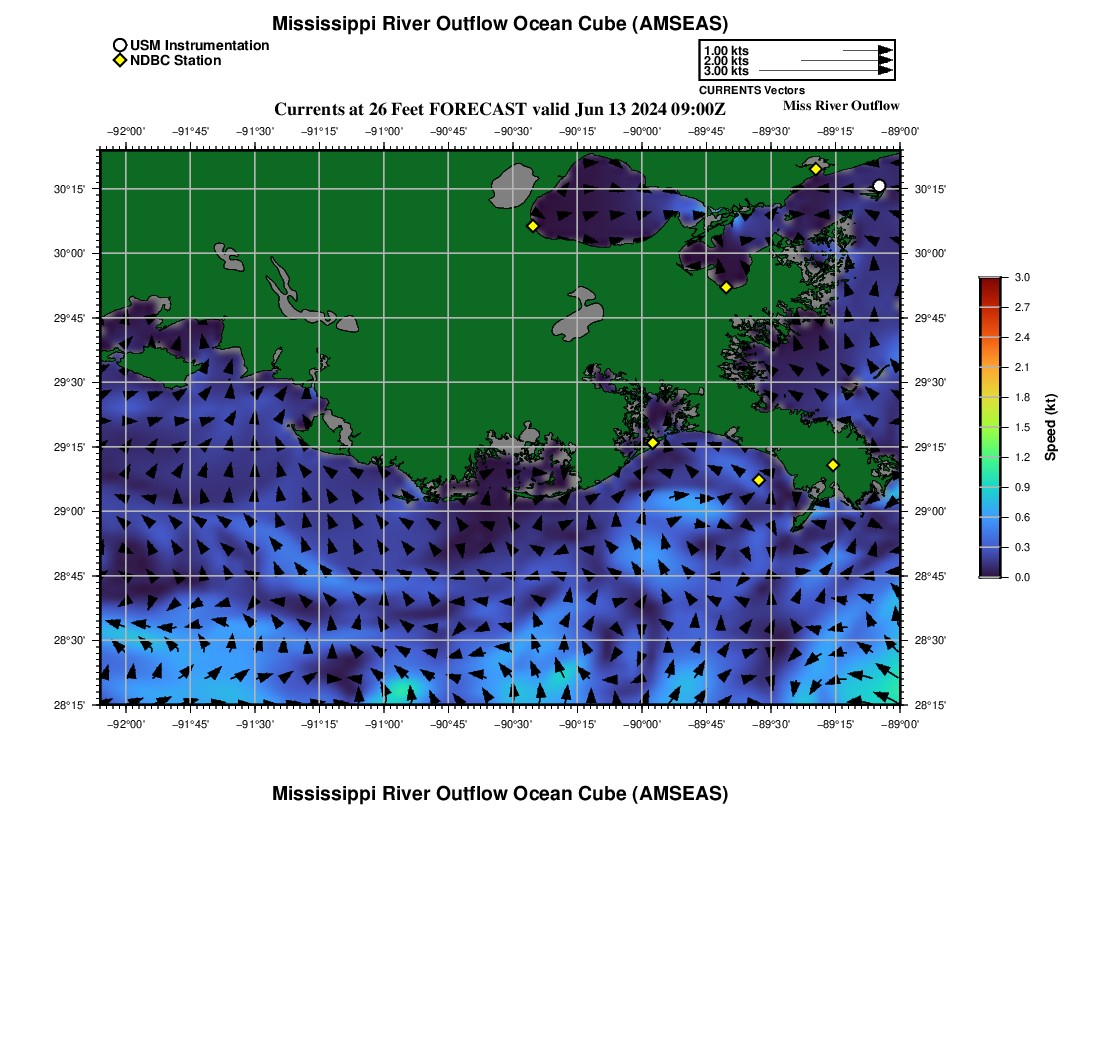 Mississippi River Outflow Ocean Cube (AMSEAS)

USM Instrumentation
NDBC Station

1.00 kts
2.00 kts
3.00 kts
CURRENTS Vectors

Currents at 26 Feet FORECAST valid Jun 13 2024 09:00Z

Miss River Outflow

−92°00' −91°45' −91°30' −91°15' −91°00' −90°45' −90°30' −90°15' −90°00' −89°45' −89°30' −89°15' −89°00'

30°15' 30°00' 29°45' 29°30' 29°15' 29°00' 28°45' 28°30' 28°15'

30°15' 30°00' 29°45' 29°30' 29°15' 29°00' 28°45' 28°30' 28°15'

−92°00' −91°45' −91°30' −91°15' −91°00' −90°45' −90°30' −90°15' −90°00' −89°45' −89°30' −89°15' −89°00'

3.0
2.7
2.4
2.1
1.8
1.5
1.2
0.9
0.6
0.3
0.0
Speed (kt)

Mississippi River Outflow Ocean Cube (AMSEAS)